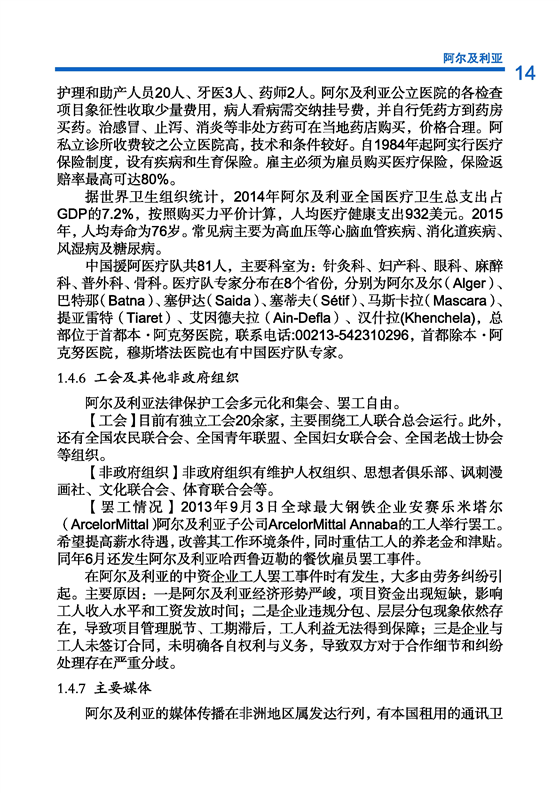 阿尔及利亚 14

护理和助产人员20人、牙医3人、药师2人。阿尔及利亚公立医院的各检查项目象征性收取少量费用，病人看病需交纳挂号费，并自行凭药方到药房买药。治感冒、止泻、消炎等非处方药可在当地药店购买，价格合理。阿私立诊所收费较之公立医院高，技术和条件较好。自1984年起阿实行医疗保险制度，设有疾病和生育保险。雇主必须为雇员购买医疗保险，保险返赔率最高可达80%。

据世界卫生组织统计，2014年阿尔及利亚全国医疗卫生总支出占GDP的7.2%，按照购买力平价计算，人均医疗健康支出932美元。2015年，人均寿命为76岁。常见病主要为高血压等心脑血管疾病、消化道疾病、风湿病及糖尿病。

中国援阿医疗队共81人，主要科室为：针灸科、妇产科、眼科、麻醉科、普外科、骨科。医疗队专家分布在8个省份，分别为阿尔及尔（Alger）、巴特那（Batna）、塞伊达（Saida）、塞蒂夫（Sétif）、马斯卡拉（Mascara）、提亚雷特（Tiaret）、艾因德夫拉（Ain-Defla）、汉什拉(Khenchela)，总部位于首都本·阿克努医院，联系电话:00213-542310296，首都除本·阿克努医院，穆斯塔法医院也有中国医疗队专家。

1.4.6 工会及其他非政府组织

阿尔及利亚法律保护工会多元化和集会、罢工自由。

【工会】目前有独立工会20余家，主要围绕工人联合总会运行。此外，还有全国农民联合会、全国青年联盟、全国妇女联合会、全国老战士协会等组织。

【非政府组织】非政府组织有维护人权组织、思想者俱乐部、讽刺漫画社、文化联合会、体育联合会等。

【罢工情况】2013年9月3日全球最大钢铁企业安赛乐米塔尔（ArcelorMittal）阿尔及利亚子公司ArcelorMittal Annaba的工人举行罢工。希望提高薪水待遇，改善其工作环境条件，同时重估工人的养老金和津贴。同年6月还发生阿尔及利亚哈西鲁迈勒的餐饮雇员罢工事件。

在阿尔及利亚的中资企业工人罢工事件时有发生，大多由劳务纠纷引起。主要原因：一是阿尔及利亚经济形势严峻，项目资金出现短缺，影响工人收入水平和工资发放时间；二是企业违规分包、层层分包现象依然存在，导致项目管理脱节、工期滞后，工人利益无法得到保障；三是企业与工人未签订合同，未明确各自权利与义务，导致双方对于合作细节和纠纷处理存在严重分歧。

1.4.7 主要媒体

阿尔及利亚的媒体传播在非洲地区属发达行列，有本国租用的通讯卫